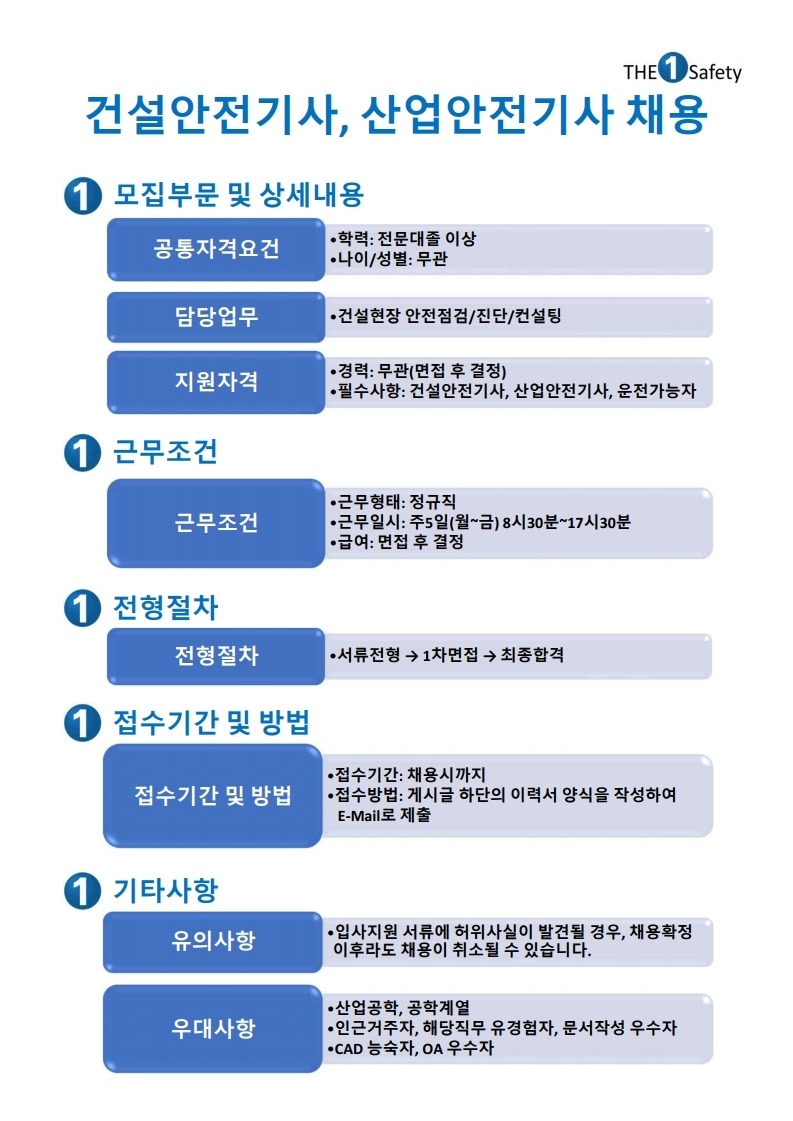 THE 1 Safety

건설안전기사, 산업안전기사 채용

1 모집부문 및 상세내용

공통자격요건
•학력: 전문대졸 이상
•나이/성별: 무관

담당업무
•건설현장 안전점검/진단/컨설팅

지원자격
•경력: 무관(면접 후 결정)
•필수사항: 건설안전기사, 산업안전기사, 운전가능자

1 근무조건

근무조건
•근무형태: 정규직
•근무일시: 주5일(월~금) 8시30분~17시30분
•급여: 면접 후 결정

1 전형절차

전형절차
•서류전형 → 1차면접 → 최종합격

1 접수기간 및 방법

접수기간 및 방법
•접수기간: 채용시까지
•접수방법: 게시글 하단의 이력서 양식을 작성하여 E-Mail로 제출

1 기타사항

유의사항
•입사지원 서류에 허위사실이 발견될 경우, 채용확정 이후라도 채용이 취소될 수 있습니다.

우대사항
•산업공학, 공학계열
•인근거주자, 해당직무 유경험자, 문서작성 우수자
•CAD 능숙자, OA 우수자